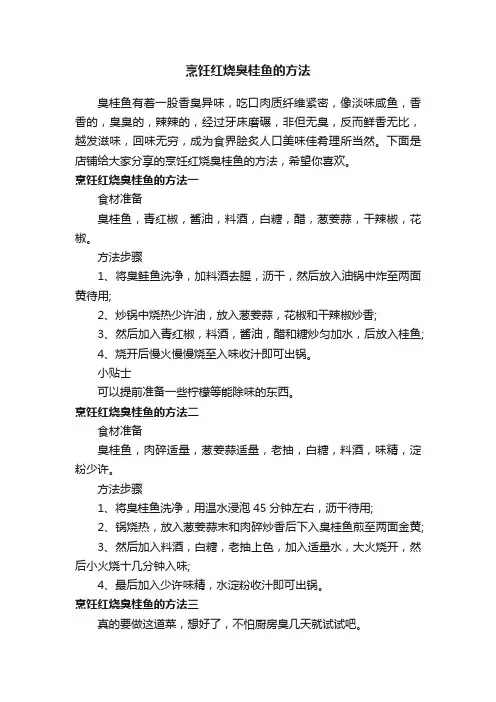 烹饪红烧臭桂鱼的方法

臭桂鱼有着一股香臭异味，吃口肉质纤维紧密，像淡味咸鱼，香香的，臭臭的，辣辣的，经过牙床磨碾，非但无臭，反而鲜香无比，越发滋味，回味无穷，成为食界脍炙人口美味佳肴理所当然。下面是店铺给大家分享的烹饪红烧臭桂鱼的方法，希望你喜欢。

烹饪红烧臭桂鱼的方法一

食材准备

臭桂鱼，青红椒，酱油，料酒，白糖，醋，葱姜蒜，干辣椒，花椒。

方法步骤

1、将臭鲑鱼洗净，加料酒去腥，沥干，然后放入油锅中炸至两面黄待用;

2、炒锅中烧热少许油，放入葱姜蒜，花椒和干辣椒炒香;

3、然后加入青红椒，料酒，酱油，醋和糖炒匀加水，后放入桂鱼;

4、烧开后慢火慢慢烧至入味收汁即可出锅。

小贴士

可以提前准备一些柠檬等能除味的东西。

烹饪红烧臭桂鱼的方法二

食材准备

臭桂鱼，肉碎适量，葱姜蒜适量，老抽，白糖，料酒，味精，淀粉少许。

方法步骤

1、将臭桂鱼洗净，用温水浸泡 45 分钟左右，沥干待用;

2、锅烧热，放入葱姜蒜末和肉碎炒香后下入臭桂鱼煎至两面金黄;

3、然后加入料酒，白糖，老抽上色，加入适量水，大火烧开，然后小火烧十几分钟入味;

4、最后加入少许味精，水淀粉收汁即可出锅。

烹饪红烧臭桂鱼的方法三

真的要做这道菜，想好了，不怕厨房臭几天就试试吧。